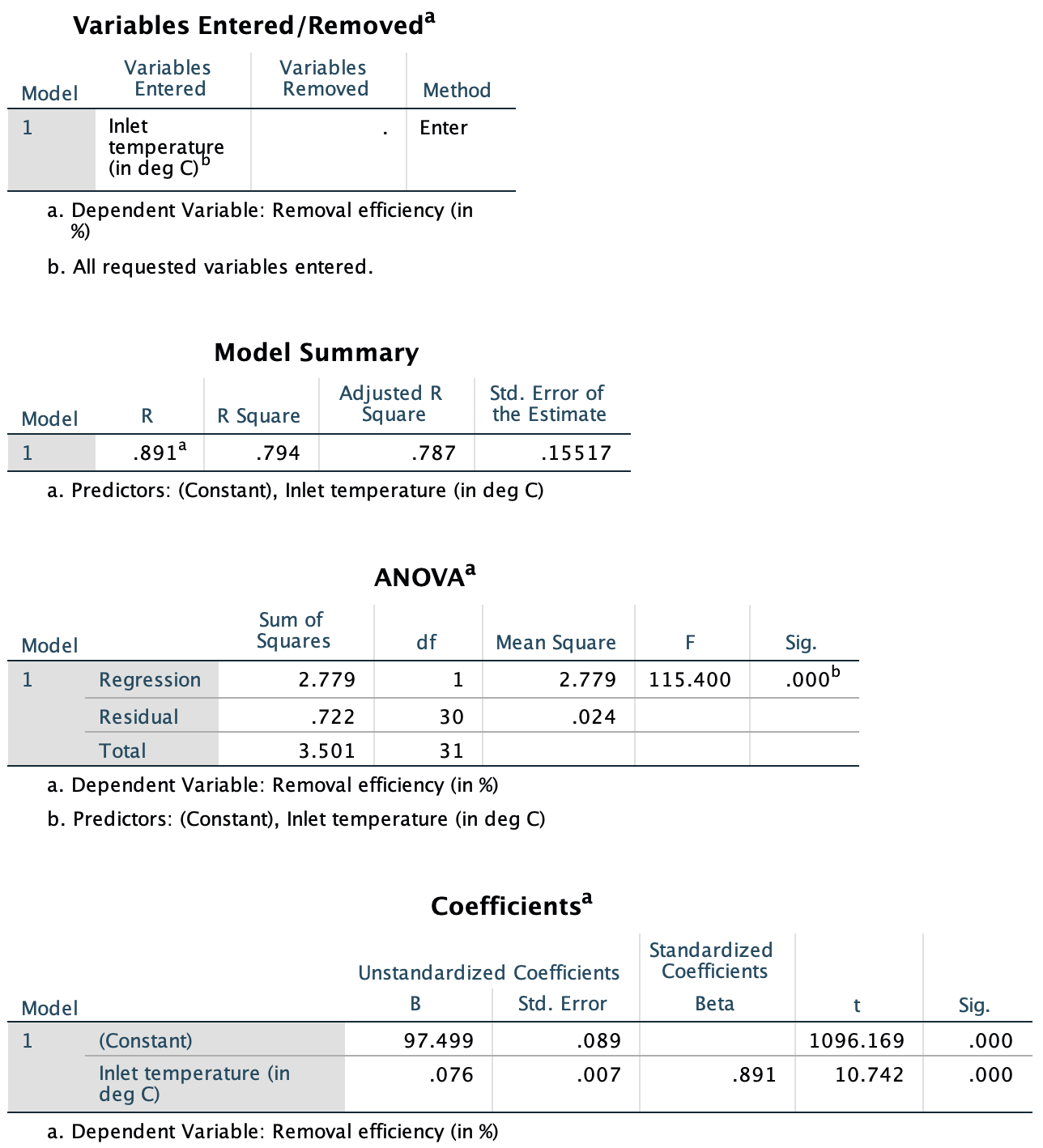 Variables Entered/Removed$^a$

| Model | Variables Entered | Variables Removed | Method |
|---|---|---|---|
| 1 | Inlet temperature (in deg C)$^b$ | . | Enter |

a. Dependent Variable: Removal efficiency (in %)

b. All requested variables entered.

Model Summary

| Model | R | R Square | Adjusted R Square | Std. Error of the Estimate |
|---|---|---|---|---|
| 1 | .891$^a$ | .794 | .787 | .15517 |

a. Predictors: (Constant), Inlet temperature (in deg C)

ANOVA$^a$

| Model | | Sum of Squares | df | Mean Square | F | Sig. |
|---|---|---|---|---|---|---|
| 1 | Regression | 2.779 | 1 | 2.779 | 115.400 | .000$^b$ |
| | Residual | .722 | 30 | .024 | | |
| | Total | 3.501 | 31 | | | |

a. Dependent Variable: Removal efficiency (in %)

b. Predictors: (Constant), Inlet temperature (in deg C)

Coefficients$^a$

| Model | | Unstandardized Coefficients B | Unstandardized Coefficients Std. Error | Standardized Coefficients Beta | t | Sig. |
|---|---|---|---|---|---|---|
| 1 | (Constant) | 97.499 | .089 | | 1096.169 | .000 |
| | Inlet temperature (in deg C) | .076 | .007 | .891 | 10.742 | .000 |

a. Dependent Variable: Removal efficiency (in %)